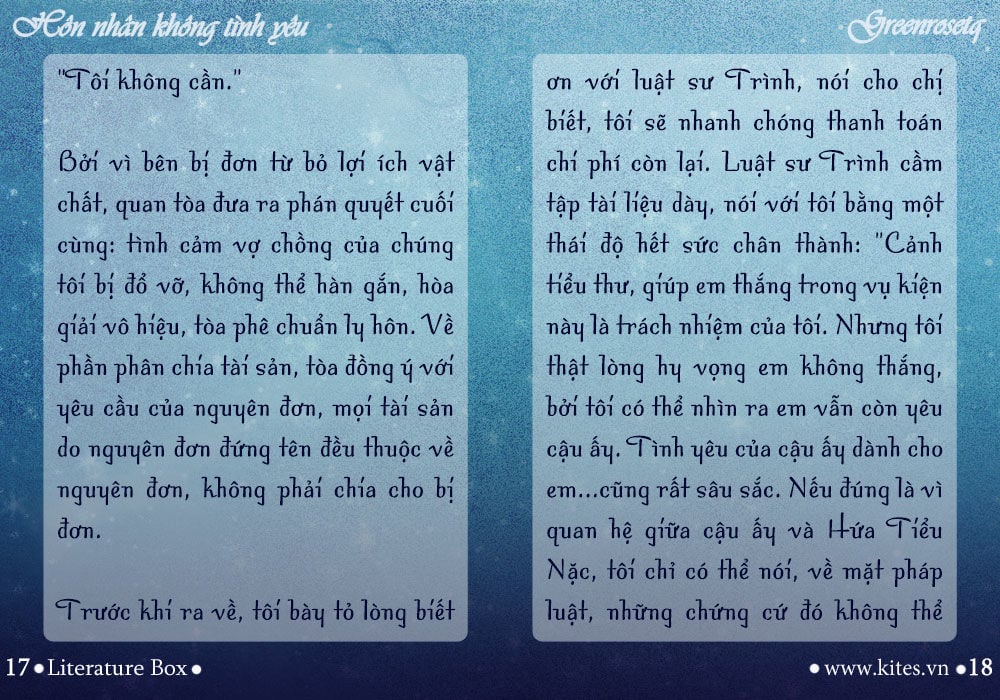 Hôn nhân không tình yêu

Greenrosetq

"Tôi không cần."

Bởi vì bên bị đơn từ bỏ lợi ích vật chất, quan tòa đưa ra phán quyết cuối cùng: tình cảm vợ chồng của chúng tôi bị đổ vỡ, không thể hàn gắn, hòa giải vô hiệu, tòa phê chuẩn ly hôn. Về phần phân chia tài sản, tòa đồng ý với yêu cầu của nguyên đơn, mọi tài sản do nguyên đơn đứng tên đều thuộc về nguyên đơn, không phải chia cho bị đơn.

Trước khi ra về, tôi bày tỏ lòng biết ơn với luật sư Trình, nói cho chị biết, tôi sẽ nhanh chóng thanh toán chi phí còn lại. Luật sư Trình cầm tập tài liệu dày, nói với tôi bằng một thái độ hết sức chân thành: "Cảnh tiểu thư, giúp em thắng trong vụ kiện này là trách nhiệm của tôi. Nhưng tôi thật lòng hy vọng em không thắng, bởi tôi có thể nhìn ra em vẫn còn yêu cậu ấy. Tình yêu của cậu ấy dành cho em...cũng rất sâu sắc. Nếu đúng là vì quan hệ giữa cậu ấy và Hứa Tiểu Nặc, tôi chỉ có thể nói, về mặt pháp luật, những chứng cứ đó không thể

17 • Literature Box •

• www.kites.vn • 18